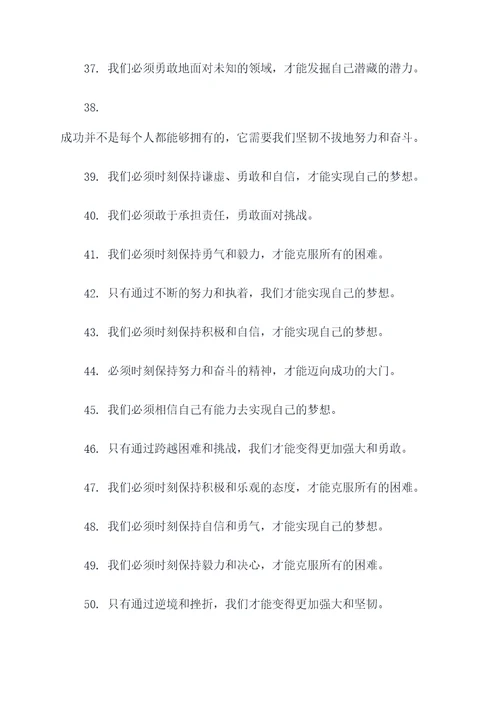 37. 我们必须勇敢地面对未知的领域，才能发掘自己潜藏的潜力。

38.

成功并不是每个人都能够拥有的，它需要我们坚韧不拔地努力和奋斗。

39. 我们必须时刻保持谦虚、勇敢和自信，才能实现自己的梦想。

40. 我们必须敢于承担责任，勇敢面对挑战。

41. 我们必须时刻保持勇气和毅力，才能克服所有的困难。

42. 只有通过不断的努力和执着，我们才能实现自己的梦想。

43. 我们必须时刻保持积极和自信，才能实现自己的梦想。

44. 必须时刻保持努力和奋斗的精神，才能迈向成功的大门。

45. 我们必须相信自己有能力去实现自己的梦想。

46. 只有通过跨越困难和挑战，我们才能变得更加强大和勇敢。

47. 我们必须时刻保持积极和乐观的态度，才能克服所有的困难。

48. 我们必须时刻保持自信和勇气，才能实现自己的梦想。

49. 我们必须时刻保持毅力和决心，才能克服所有的困难。

50. 只有通过逆境和挫折，我们才能变得更加强大和坚韧。